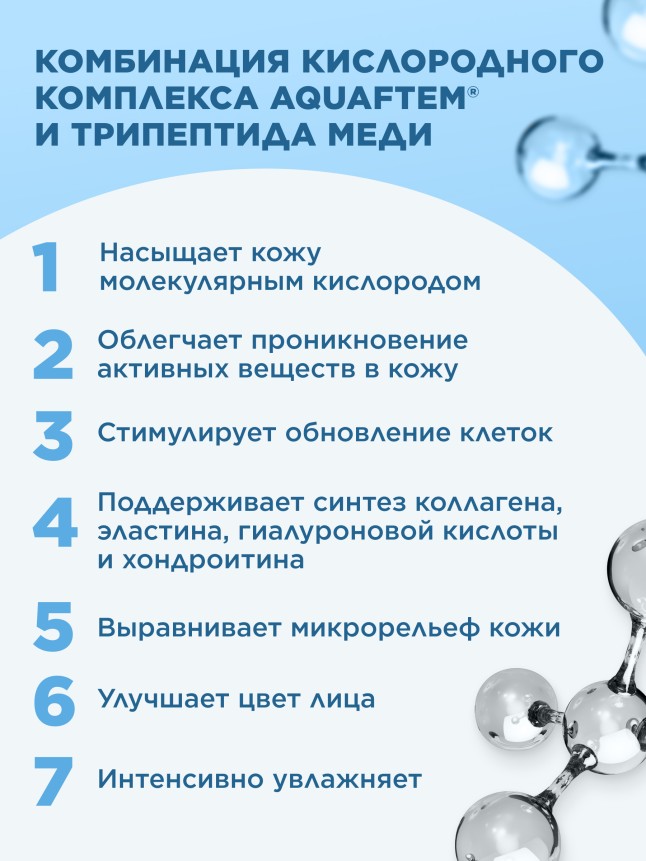 КОМБИНАЦИЯ КИСЛОРОДНОГО КОМПЛЕКСА AQUAFTEM®
И ТРИПЕПТИДА МЕДИ

1 Насыщает кожу молекулярным кислородом

2 Облегчает проникновение активных веществ в кожу

3 Стимулирует обновление клеток

4 Поддерживает синтез коллагена, эластина, гиалуроновой кислоты и хондроитина

5 Выравнивает микрорельеф кожи

6 Улучшает цвет лица

7 Интенсивно увлажняет